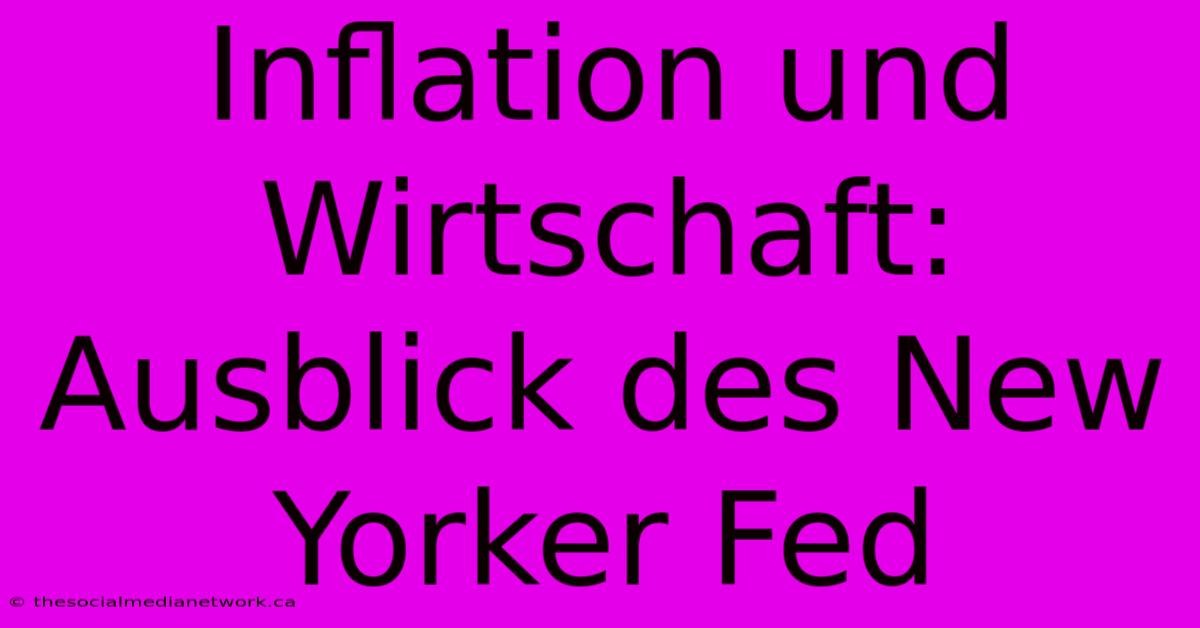 Inflation und Wirtschaft: Ausblick des New Yorker Fed

© thesocialmedianetwork.ca